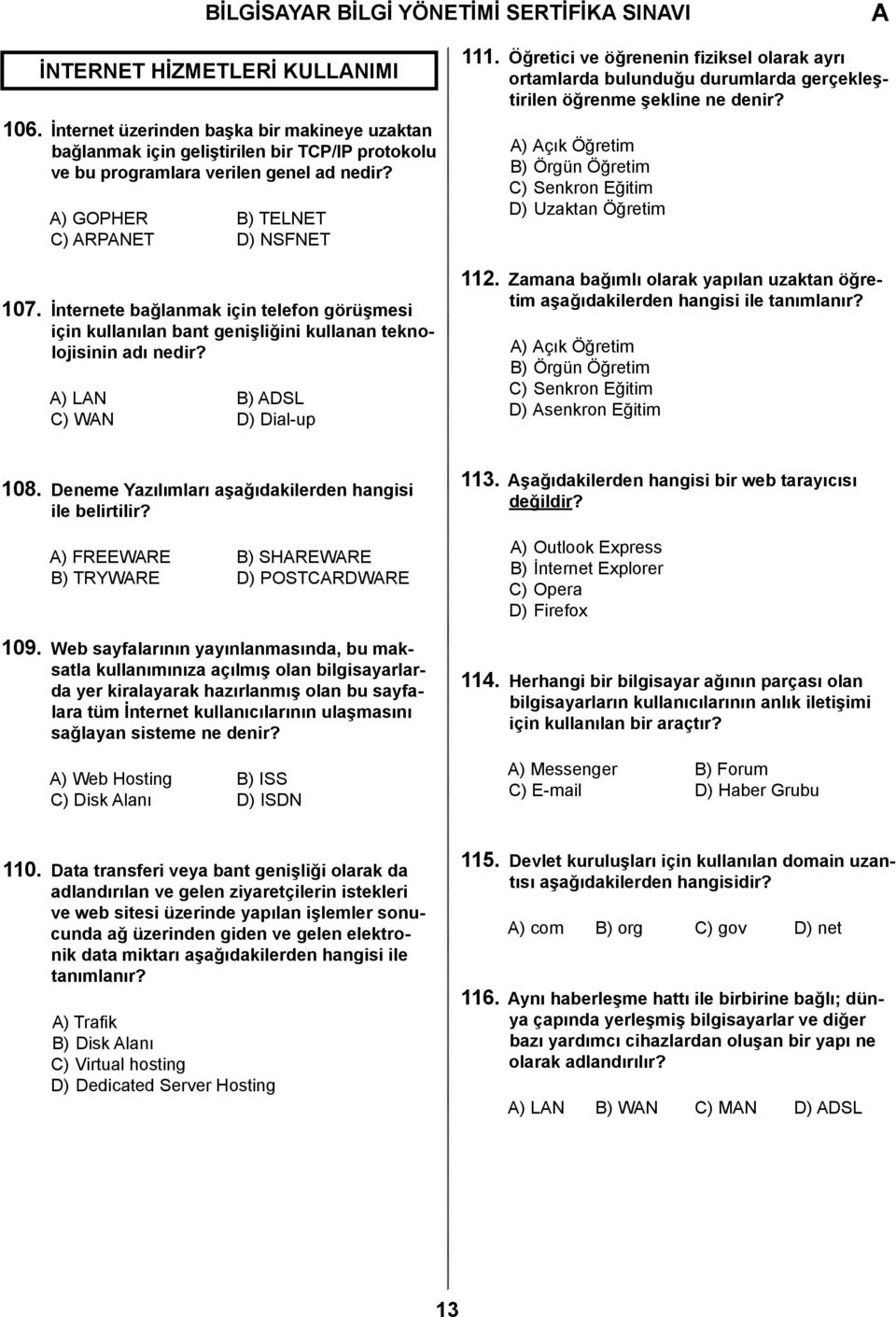 BİLGİSAYAR BİLGİ YÖNETİMİ SERTİFİKA SINAVI

A

İNTERNET HİZMETLERİ KULLANIMI

106. İnternet üzerinden başka bir makineye uzaktan bağlanmak için geliştirilen bir TCP/IP protokolu ve bu programlara verilen genel ad nedir?

A) GOPHER
B) TELNET
C) ARPANET
D) NSFNET

107. İnternete bağlanmak için telefon görüşmesi için kullanılan bant genişliğini kullanan teknolojisinin adı nedir?

A) LAN
B) ADSL
C) WAN
D) Dial-up

108. Deneme Yazılımları aşağıdakilerden hangisi ile belirtilir?

A) FREEWARE
B) SHAREWARE
B) TRYWARE
D) POSTCARDWARE

109. Web sayfalarının yayınlanmasında, bu maksatla kullanımınıza açılmış olan bilgisayarlarda yer kiralayarak hazırlanmış olan bu sayfalara tüm İnternet kullanıcılarının ulaşmasını sağlayan sisteme ne denir?

A) Web Hosting
B) ISS
C) Disk Alanı
D) ISDN

110. Data transferi veya bant genişliği olarak da adlandırılan ve gelen ziyaretçilerin istekleri ve web sitesi üzerinde yapılan işlemler sonucunda ağ üzerinden giden ve gelen elektronik data miktarı aşağıdakilerden hangisi ile tanımlanır?

A) Trafik
B) Disk Alanı
C) Virtual hosting
D) Dedicated Server Hosting

111. Öğretici ve öğrenenin fiziksel olarak ayrı ortamlarda bulunduğu durumlarda gerçekleştirilen öğrenme şekline ne denir?

A) Açık Öğretim
B) Örgün Öğretim
C) Senkron Eğitim
D) Uzaktan Öğretim

112. Zamana bağımlı olarak yapılan uzaktan öğretim aşağıdakilerden hangisi ile tanımlanır?

A) Açık Öğretim
B) Örgün Öğretim
C) Senkron Eğitim
D) Asenkron Eğitim

113. Aşağıdakilerden hangisi bir web tarayıcısı değildir?

A) Outlook Express
B) İnternet Explorer
C) Opera
D) Firefox

114. Herhangi bir bilgisayar ağının parçası olan bilgisayarların kullanıcılarının anlık iletişimi için kullanılan bir araçtır?

A) Messenger
B) Forum
C) E-mail
D) Haber Grubu

115. Devlet kuruluşları için kullanılan domain uzantısı aşağıdakilerden hangisidir?

A) com
B) org
C) gov
D) net

116. Aynı haberleşme hattı ile birbirine bağlı; dünya çapında yerleşmiş bilgisayarlar ve diğer bazı yardımcı cihazlardan oluşan bir yapı ne olarak adlandırılır?

A) LAN
B) WAN
C) MAN
D) ADSL

13